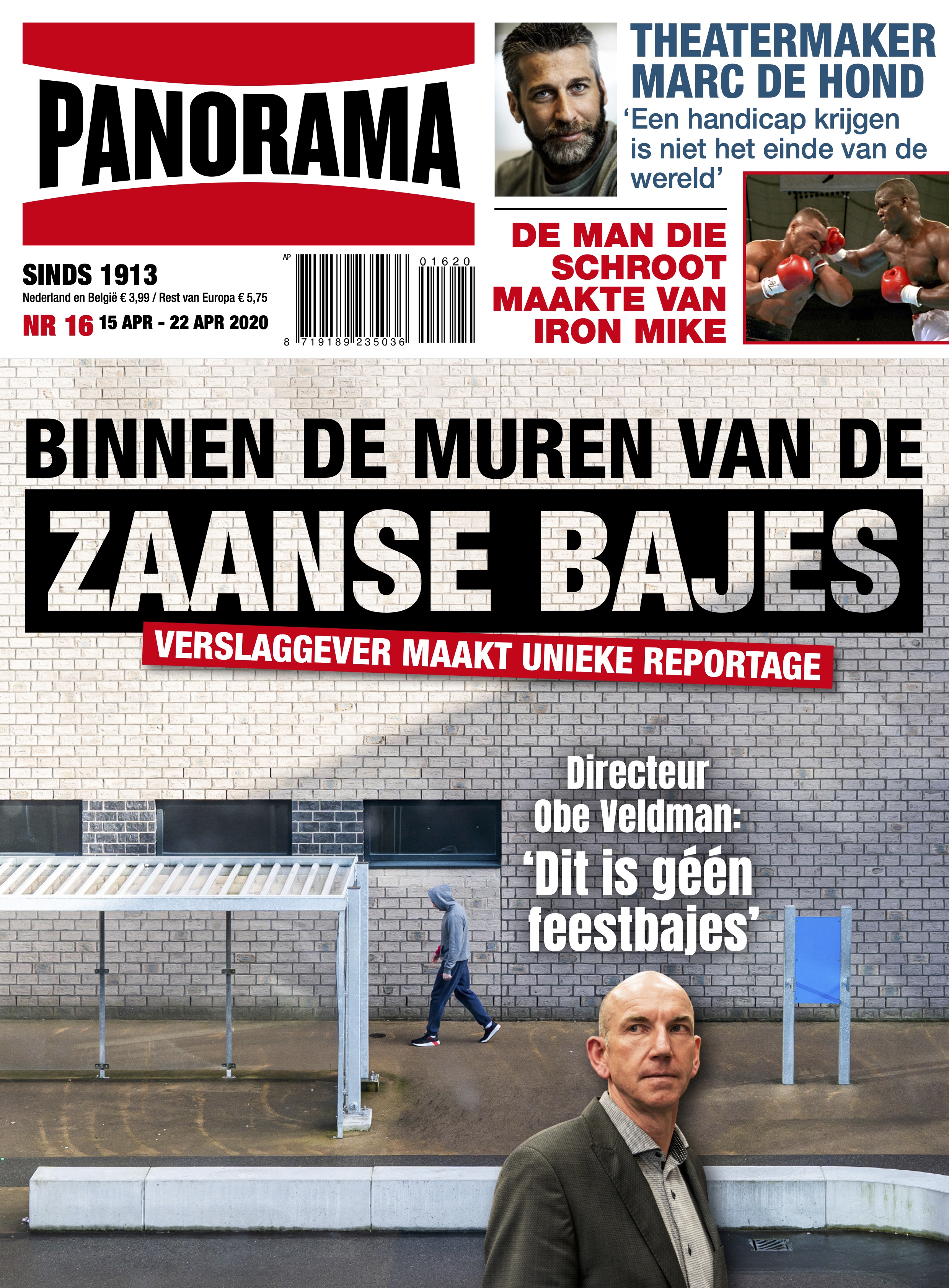 PANORAMA

SINDS 1913
Nederland en België € 3,99 / Rest van Europa € 5,75
NR 16 15 APR - 22 APR 2020

AP
01620
8 719189 235036

THEATERMAKER MARC DE HOND
'Een handicap krijgen is niet het einde van de wereld'

DE MAN DIE SCHROOT MAAKTE VAN IRON MIKE

BINNEN DE MUREN VAN DE
ZAANSE BAJES
VERSLAGGEVER MAAKT UNIEKE REPORTAGE

Directeur Obe Veldman:
'Dit is géén feestbajes'